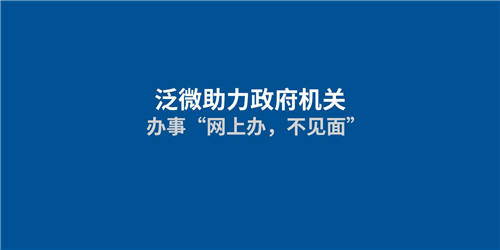 泛微助力政府机关
办事“网上办，不见面”